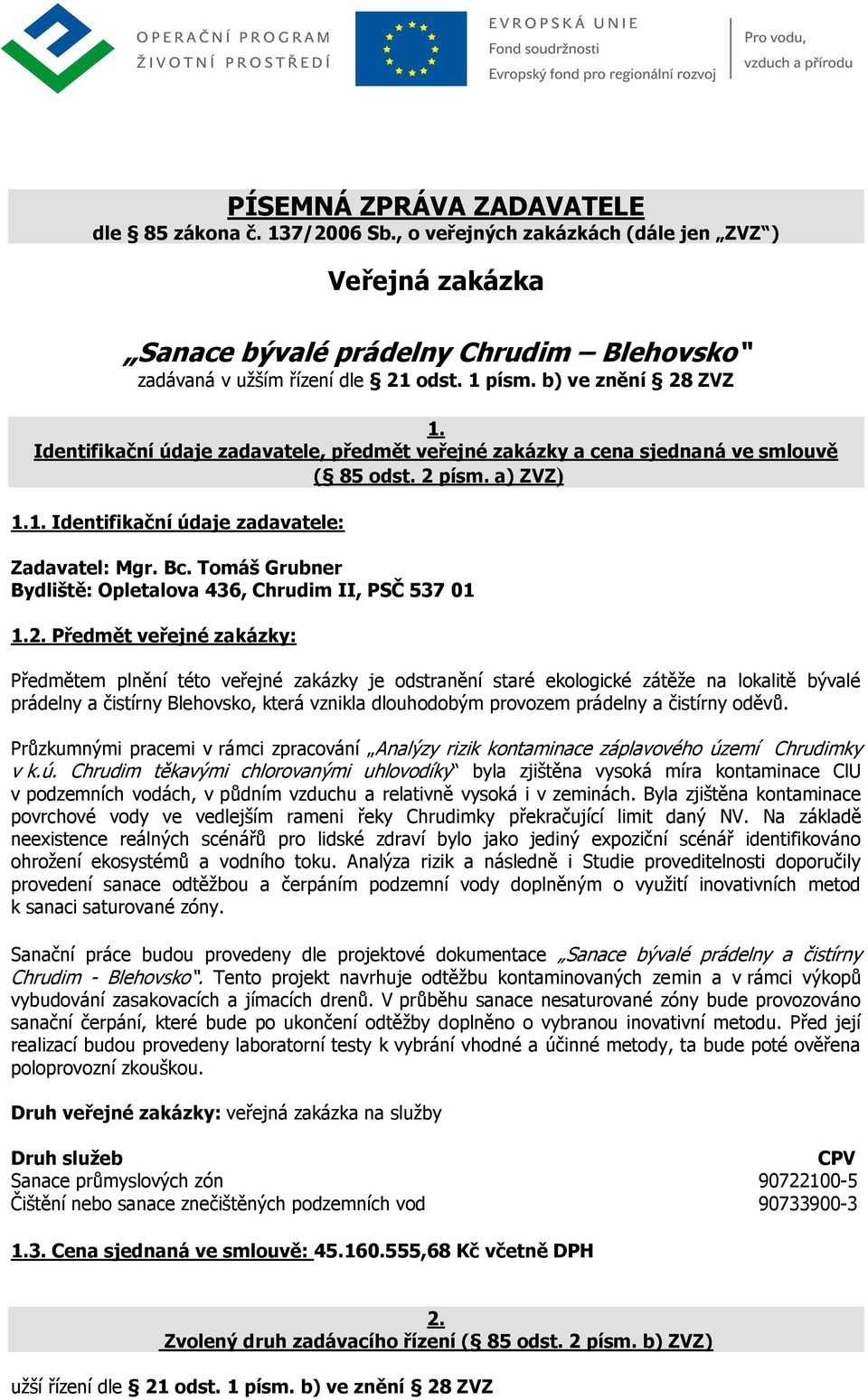 OPERAČNÍ PROGRAM
ŽIVOTNÍ PROSTŘEDÍ

EVROPSKÁ UNIE
Fond soudržnosti
Evropský fond pro regionální rozvoj

Pro vodu,
vzduch a přírodu

PÍSEMNÁ ZPRÁVA ZADAVATELE
dle § 85 zákona č. 137/2006 Sb., o veřejných zakázkách (dále jen „ZVZ“)

Veřejná zakázka

„Sanace bývalé prádelny Chrudim – Blehovsko"
zadávaná v užším řízení dle § 21 odst. 1 písm. b) ve znění § 28 ZVZ

1.
Identifikační údaje zadavatele, předmět veřejné zakázky a cena sjednaná ve smlouvě (§ 85 odst. 2 písm. a) ZVZ)

1.1. Identifikační údaje zadavatele:

Zadavatel: Mgr. Bc. Tomáš Grubner
Bydliště: Opletalova 436, Chrudim II, PSČ 537 01

1.2. Předmět veřejné zakázky:

Předmětem plnění této veřejné zakázky je odstranění staré ekologické zátěže na lokalitě bývalé prádelny a čistírny Blehovsko, která vznikla dlouhodobým provozem prádelny a čistírny oděvů.

Průzkumnými pracemi v rámci zpracování „Analýzy rizik kontaminace záplavového území Chrudimky v k.ú. Chrudim těkavými chlorovanými uhlovodíky“ byla zjištěna vysoká míra kontaminace ClU v podzemních vodách, v půdním vzduchu a relativně vysoká i v zeminách. Byla zjištěna kontaminace povrchové vody ve vedlejším rameni řeky Chrudimky překračující limit daný NV. Na základě neexistence reálných scénářů pro lidské zdraví bylo jako jediný expoziční scénář identifikováno ohrožení ekosystémů a vodního toku. Analýza rizik a následně i Studie proveditelnosti doporučily provedení sanace odtěžbou a čerpáním podzemní vody doplněným o využití inovativních metod k sanaci saturované zóny.

Sanační práce budou provedeny dle projektové dokumentace „Sanace bývalé prádelny a čistírny Chrudim - Blehovsko". Tento projekt navrhuje odtěžbu kontaminovaných zemin a v rámci výkopů vybudování zasakovacích a jímacích drenů. V průběhu sanace nesaturované zóny bude provozováno sanační čerpání, které bude po ukončení odtěžby doplněno o vybranou inovativní metodu. Před její realizací budou provedeny laboratorní testy k vybrání vhodné a účinné metody, ta bude poté ověřena poloprovozní zkouškou.

Druh veřejné zakázky: veřejná zakázka na služby

| Druh služeb | CPV |
|---|---|
| Sanace průmyslových zón | 90722100-5 |
| Čištění nebo sanace znečištěných podzemních vod | 90733900-3 |

1.3. Cena sjednaná ve smlouvě: 45.160.555,68 Kč včetně DPH

2.
Zvolený druh zadávacího řízení (§ 85 odst. 2 písm. b) ZVZ)

užší řízení dle § 21 odst. 1 písm. b) ve znění § 28 ZVZ